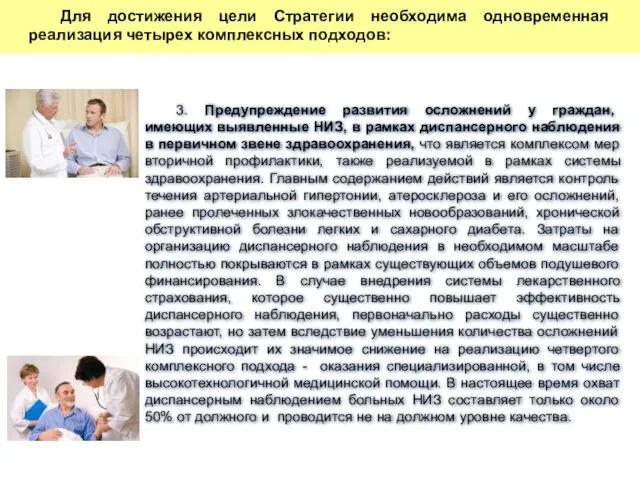 Для достижения цели Стратегии необходима одновременная реализация четырех комплексных подходов:

3. Предупреждение развития осложнений у граждан, имеющих выявленные НИЗ, в рамках диспансерного наблюдения в первичном звене здравоохранения, что является комплексом мер вторичной профилактики, также реализуемой в рамках системы здравоохранения. Главным содержанием действий является контроль течения артериальной гипертонии, атеросклероза и его осложнений, ранее пролеченных злокачественных новообразований, хронической обструктивной болезни легких и сахарного диабета. Затраты на организацию диспансерного наблюдения в необходимом масштабе полностью покрываются в рамках существующих объемов подушевого финансирования. В случае внедрения системы лекарственного страхования, которое существенно повышает эффективность диспансерного наблюдения, первоначально расходы существенно возрастают, но затем вследствие уменьшения количества осложнений НИЗ происходит их значимое снижение на реализацию четвертого комплексного подхода - оказания специализированной, в том числе высокотехнологичной медицинской помощи. В настоящее время охват диспансерным наблюдением больных НИЗ составляет только около 50% от должного и проводится не на должном уровне качества.